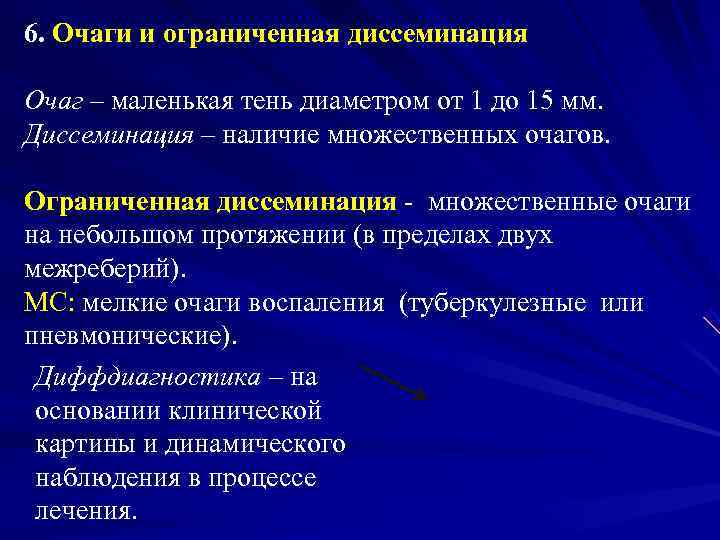 6. Очаги и ограниченная диссеминация

Очаг – маленькая тень диаметром от 1 до 15 мм.
Диссеминация – наличие множественных очагов.

Ограниченная диссеминация - множественные очаги на небольшом протяжении (в пределах двух межреберий).
МС: мелкие очаги воспаления (туберкулезные или пневмонические).

Диффдиагностика – на основании клинической картины и динамического наблюдения в процессе лечения.